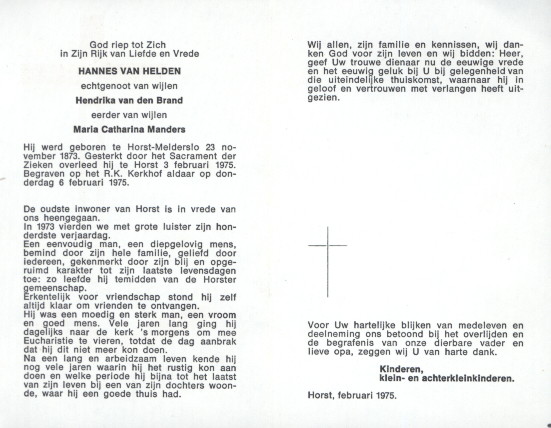 God riep tot Zich
in Zijn Rijk van Liefde en Vrede

HANNES VAN HELDEN

echtgenoot van wijlen

Hendrika van den Brand

eerder van wijlen

Maria Catharina Manders

Hij werd geboren te Horst-Melderslo 23 november 1873. Gesterkt door het Sacrament der Zieken overleed hij te Horst 3 februari 1975. Begraven op het R.K. Kerkhof aldaar op donderdag 6 februari 1975.

De oudste inwoner van Horst is in vrede van ons heengegaan.
In 1973 vierden we met grote luister zijn honderdste verjaardag.
Een eenvoudig man, een diepgelovig mens, bemind door zijn hele familie, geliefd door iedereen, gekenmerkt door zijn blij en opgeruimd karakter tot zijn laatste levensdagen toe: zo leefde hij temidden van de Horster gemeenschap.
Erkentelijk voor vriendschap stond hij zelf altijd klaar om vrienden te ontvangen.
Hij was een moedig en sterk man, een vroom en goed mens. Vele jaren lang ging hij dagelijks naar de kerk 's morgens om mee Eucharistie te vieren, totdat de dag aanbrak dat hij dit niet meer kon doen.
Na een lang en arbeidzaam leven kende hij nog vele jaren waarin hij het rustig kon aan doen en welke periode hij bijna tot het laatst van zijn leven bij een van zijn dochters woonde, waar hij een goede thuis had.

Wij allen, zijn familie en kennissen, wij danken God voor zijn leven en wij bidden: Heer, geef Uw trouwe dienaar nu de eeuwige vrede en het eeuwig geluk bij U bij gelegenheid van die uiteindelijke thuiskomst, waarnaar hij in geloof en vertrouwen met verlangen heeft uitgezien.

Voor Uw hartelijke blijken van medeleven en deelneming ons betoond bij het overlijden en de begrafenis van onze dierbare vader en lieve opa, zeggen wij U van harte dank.

Kinderen,
klein- en achterkleinkinderen.

Horst, februari 1975.